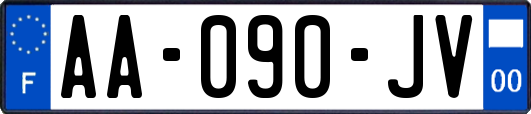 F
AA-090-JV
00